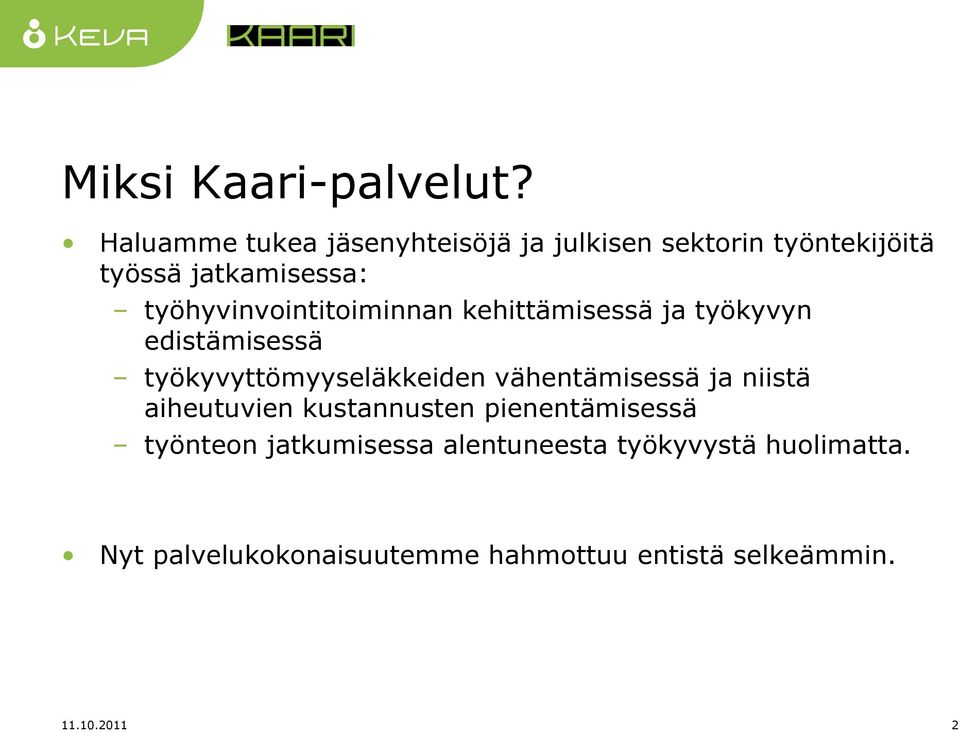 KEVA

KAARI

Miksi Kaari-palvelut?

• Haluamme tukea jäsenyhteisöjä ja julkisen sektorin työntekijöitä työssä jatkamisessa:
– työhyvinvointitoiminnan kehittämisessä ja työkyvyn edistämisessä
– työkyvyttömyyseläkkeiden vähentämisessä ja niistä aiheutuvien kustannusten pienentämisessä
– työnteon jatkumisessa alentuneesta työkyvystä huolimatta.

• Nyt palvelukokonaisuutemme hahmottuu entistä selkeämmin.

11.10.2011

2